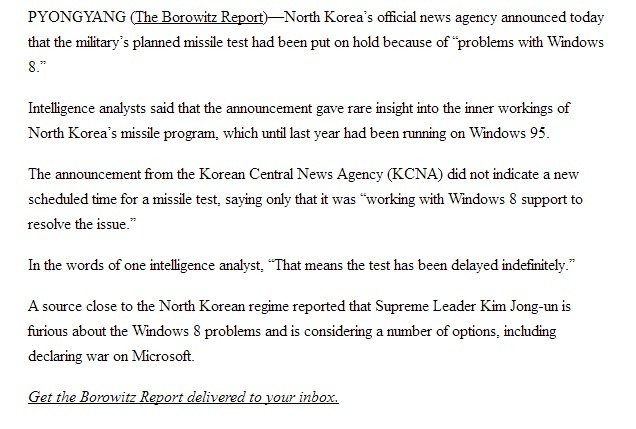 PYONGYANG (The Borowitz Report)—North Korea's official news agency announced today that the military's planned missile test had been put on hold because of "problems with Windows 8."

Intelligence analysts said that the announcement gave rare insight into the inner workings of North Korea's missile program, which until last year had been running on Windows 95.

The announcement from the Korean Central News Agency (KCNA) did not indicate a new scheduled time for a missile test, saying only that it was "working with Windows 8 support to resolve the issue."

In the words of one intelligence analyst, "That means the test has been delayed indefinitely."

A source close to the North Korean regime reported that Supreme Leader Kim Jong-un is furious about the Windows 8 problems and is considering a number of options, including declaring war on Microsoft.

Get the Borowitz Report delivered to your inbox.